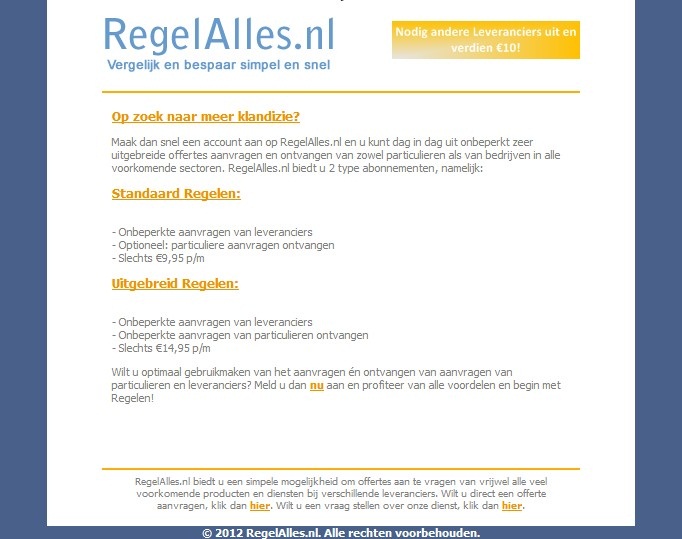 RegelAlles.nl
Vergelijk en bespaar simpel en snel

Nodig andere Leveranciers uit en verdien €10!

Op zoek naar meer klandizie?

Maak dan snel een account aan op RegelAlles.nl en u kunt dag in dag uit onbeperkt zeer uitgebreide offertes aanvragen en ontvangen van zowel particulieren als van bedrijven in alle voorkomende sectoren. RegelAlles.nl biedt u 2 type abonnementen, namelijk:

Standaard Regelen:

- Onbeperkte aanvragen van leveranciers
- Optioneel: particuliere aanvragen ontvangen
- Slechts €9,95 p/m

Uitgebreid Regelen:

- Onbeperkte aanvragen van leveranciers
- Onbeperkte aanvragen van particulieren ontvangen
- Slechts €14,95 p/m

Wilt u optimaal gebruikmaken van het aanvragen én ontvangen van aanvragen van particulieren en leveranciers? Meld u dan nu aan en profiteer van alle voordelen en begin met Regelen!

RegelAlles.nl biedt u een simpele mogelijkheid om offertes aan te vragen van vrijwel alle veel voorkomende producten en diensten bij verschillende leveranciers. Wilt u direct een offerte aanvragen, klik dan hier. Wilt u een vraag stellen over onze dienst, klik dan hier.

© 2012 RegelAlles.nl. Alle rechten voorbehouden.